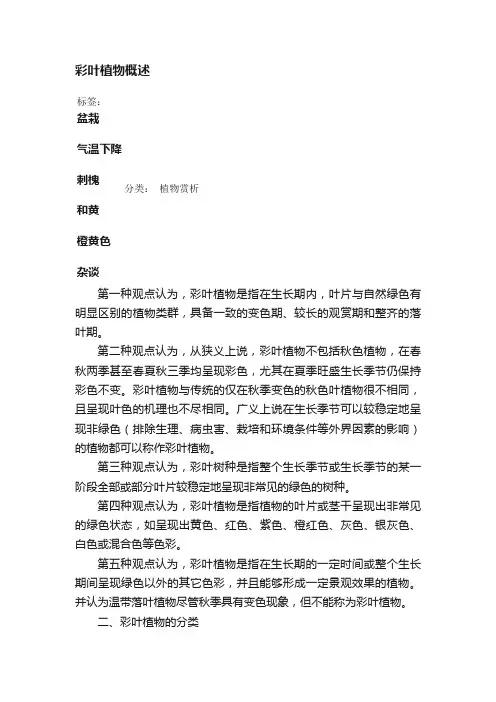 彩叶植物概述

标签：

盆栽

气温下降

刺槐

分类： 植物赏析

和黄

橙黄色

杂谈

第一种观点认为，彩叶植物是指在生长期内，叶片与自然绿色有明显区别的植物类群，具备一致的变色期、较长的观赏期和整齐的落叶期。

第二种观点认为，从狭义上说，彩叶植物不包括秋色植物，在春秋两季甚至春夏秋三季均呈现彩色，尤其在夏季旺盛生长季节仍保持彩色不变。彩叶植物与传统的仅在秋季变色的秋色叶植物很不相同，且呈现叶色的机理也不尽相同。广义上说在生长季节可以较稳定地呈现非绿色（排除生理、病虫害、栽培和环境条件等外界因素的影响）的植物都可以称作彩叶植物。

第三种观点认为，彩叶树种是指整个生长季节或生长季节的某一阶段全部或部分叶片较稳定地呈现非常见的绿色的树种。

第四种观点认为，彩叶植物是指植物的叶片或茎干呈现出非常见的绿色状态，如呈现出黄色、红色、紫色、橙红色、灰色、银灰色、白色或混合色等色彩。

第五种观点认为，彩叶植物是指在生长期的一定时间或整个生长期间呈现绿色以外的其它色彩，并且能够形成一定景观效果的植物。并认为温带落叶植物尽管秋季具有变色现象，但不能称为彩叶植物。

二、彩叶植物的分类